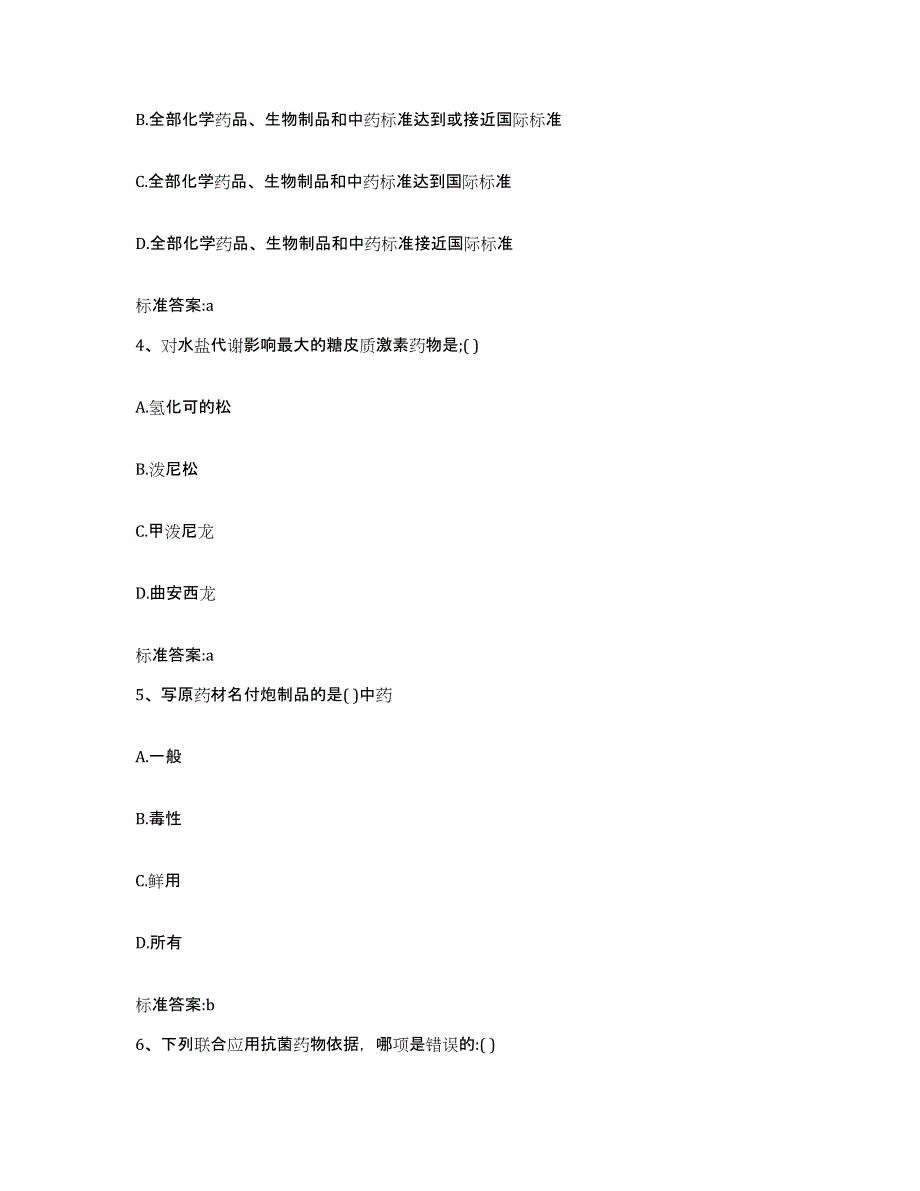 B.全部化学药品、生物制品和中药标准达到或接近国际标准

C.全部化学药品、生物制品和中药标准达到国际标准

D.全部化学药品、生物制品和中药标准接近国际标准

标准答案:a

4、对水盐代谢影响最大的糖皮质激素药物是;( )

A.氢化可的松

B.泼尼松

C.甲泼尼龙

D.曲安西龙

标准答案:a

5、写原药材名付炮制品的是( )中药

A.一般

B.毒性

C.鲜用

D.所有

标准答案:b

6、下列联合应用抗菌药物依据，哪项是错误的:( )